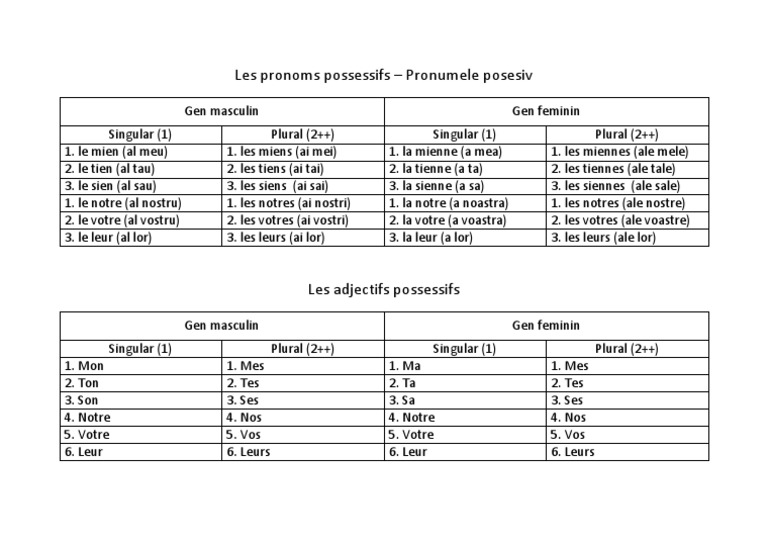 Les pronoms possessifs – Pronumele posesiv

| Gen masculin | | Gen feminin | |
|---|---|---|---|
| Singular (1) | Plural (2++) | Singular (1) | Plural (2++) |
| 1. le mien (al meu) | 1. les miens (ai mei) | 1. la mienne (a mea) | 1. les miennes (ale mele) |
| 2. le tien (al tau) | 2. les tiens (ai tai) | 2. la tienne (a ta) | 2. les tiennes (ale tale) |
| 3. le sien (al sau) | 3. les siens (ai sai) | 3. la sienne (a sa) | 3. les siennes (ale sale) |
| 1. le notre (al nostru) | 1. les notres (ai nostri) | 1. la notre (a noastra) | 1. les notres (ale nostre) |
| 2. le votre (al vostru) | 2. les votres (ai vostri) | 2. la votre (a voastra) | 2. les votres (ale voastre) |
| 3. le leur (al lor) | 3. les leurs (ai lor) | 3. la leur (a lor) | 3. les leurs (ale lor) |

Les adjectifs possessifs

| Gen masculin | | Gen feminin | |
|---|---|---|---|
| Singular (1) | Plural (2++) | Singular (1) | Plural (2++) |
| 1. Mon | 1. Mes | 1. Ma | 1. Mes |
| 2. Ton | 2. Tes | 2. Ta | 2. Tes |
| 3. Son | 3. Ses | 3. Sa | 3. Ses |
| 4. Notre | 4. Nos | 4. Notre | 4. Nos |
| 5. Votre | 5. Vos | 5. Votre | 5. Vos |
| 6. Leur | 6. Leurs | 6. Leur | 6. Leurs |